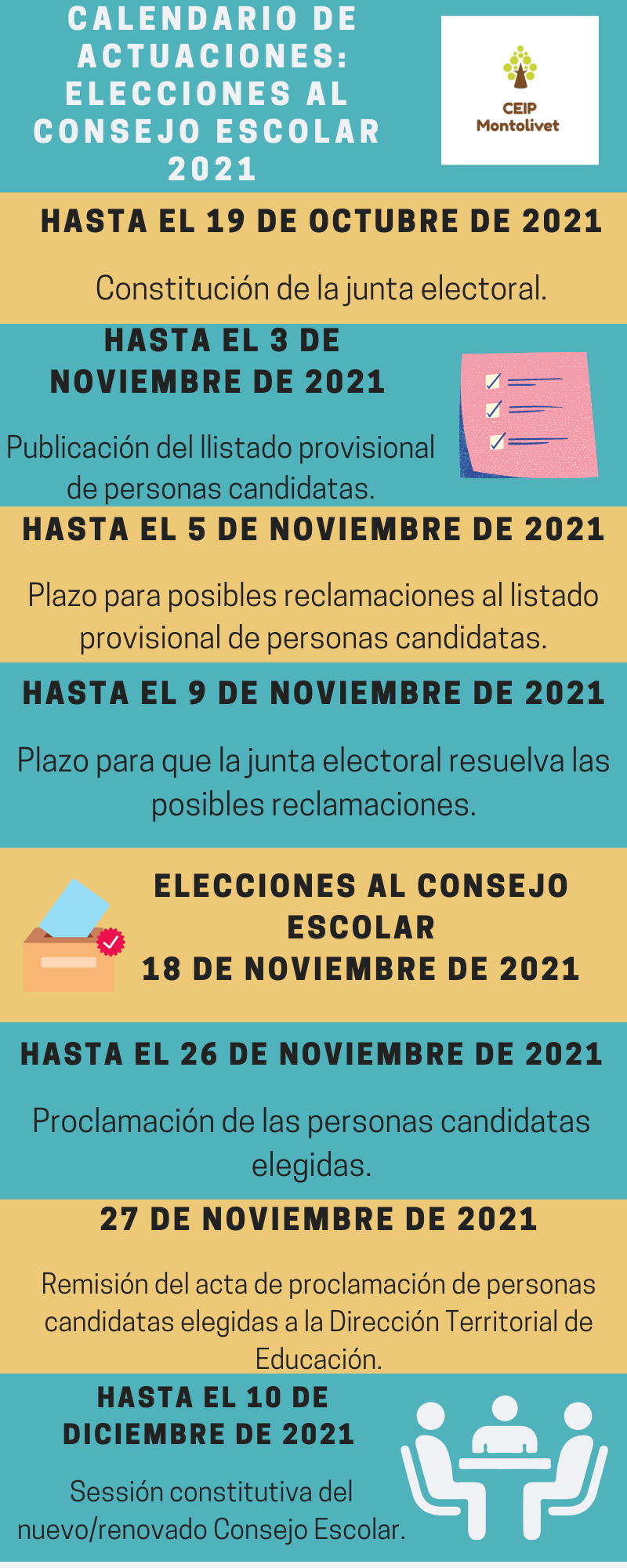 CALENDARIO DE ACTUACIONES: ELECCIONES AL CONSEJO ESCOLAR 2021

CEIP
Montolivet

HASTA EL 19 DE OCTUBRE DE 2021

Constitución de la junta electoral.

HASTA EL 3 DE NOVIEMBRE DE 2021

Publicación del llistado provisional de personas candidatas.

HASTA EL 5 DE NOVIEMBRE DE 2021

Plazo para posibles reclamaciones al listado provisional de personas candidatas.

HASTA EL 9 DE NOVIEMBRE DE 2021

Plazo para que la junta electoral resuelva las posibles reclamaciones.

ELECCIONES AL CONSEJO ESCOLAR
18 DE NOVIEMBRE DE 2021

HASTA EL 26 DE NOVIEMBRE DE 2021

Proclamación de las personas candidatas elegidas.

27 DE NOVIEMBRE DE 2021

Remisión del acta de proclamación de personas candidatas elegidas a la Dirección Territorial de Educación.

HASTA EL 10 DE DICIEMBRE DE 2021

Sessión constitutiva del nuevo/renovado Consejo Escolar.